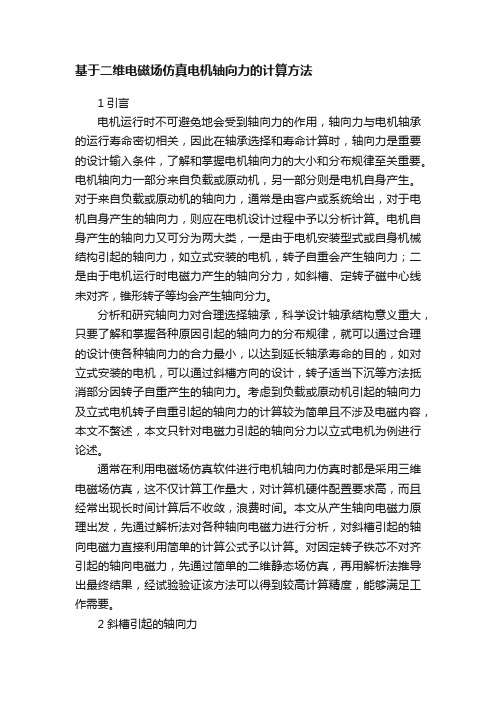 基于二维电磁场仿真电机轴向力的计算方法

1 引言

电机运行时不可避免地会受到轴向力的作用，轴向力与电机轴承的运行寿命密切相关，因此在轴承选择和寿命计算时，轴向力是重要的设计输入条件，了解和掌握电机轴向力的大小和分布规律至关重要。电机轴向力一部分来自负载或原动机，另一部分则是电机自身产生。对于来自负载或原动机的轴向力，通常是由客户或系统给出，对于电机自身产生的轴向力，则应在电机设计过程中予以分析计算。电机自身产生的轴向力又可分为两大类，一是由于电机安装型式或自身机械结构引起的轴向力，如立式安装的电机，转子自重会产生轴向力；二是由于电机运行时电磁力产生的轴向分力，如斜槽、定转子磁中心线未对齐，锥形转子等均会产生轴向分力。

分析和研究轴向力对合理选择轴承，科学设计轴承结构意义重大，只要了解和掌握各种原因引起的轴向力的分布规律，就可以通过合理的设计使各种轴向力的合力最小，以达到延长轴承寿命的目的，如对立式安装的电机，可以通过斜槽方向的设计，转子适当下沉等方法抵消部分因转子自重产生的轴向力。考虑到负载或原动机引起的轴向力及立式电机转子自重引起的轴向力的计算较为简单且不涉及电磁内容，本文不赘述，本文只针对电磁力引起的轴向分力以立式电机为例进行论述。

通常在利用电磁场仿真软件进行电机轴向力仿真时都是采用三维电磁场仿真，这不仅计算工作量大，对计算机硬件配置要求高，而且经常出现长时间计算后不收敛，浪费时间。本文从产生轴向电磁力原理出发，先通过解析法对各种轴向电磁力进行分析，对斜槽引起的轴向电磁力直接利用简单的计算公式予以计算。对因定转子铁芯不对齐引起的轴向电磁力，先通过简单的二维静态场仿真，再用解析法推导出最终结果，经试验验证该方法可以得到较高计算精度，能够满足工作需要。

2 斜槽引起的轴向力